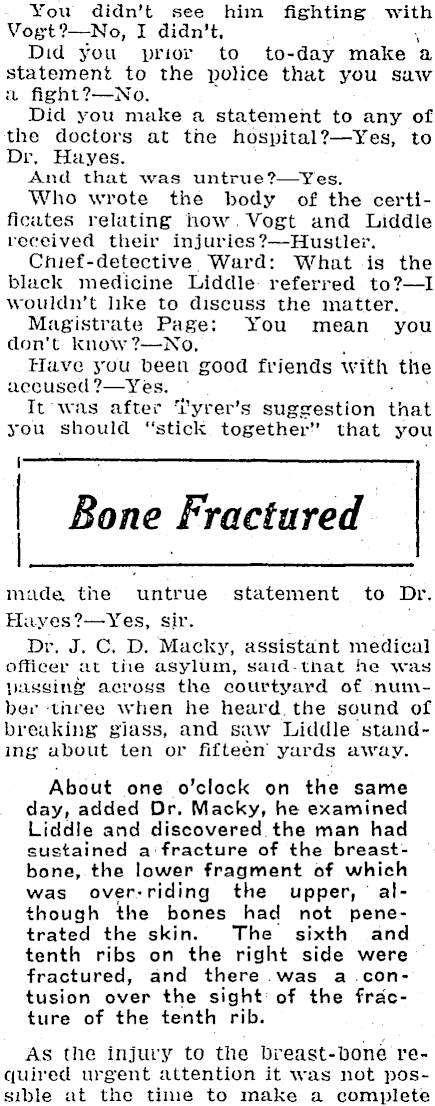 You didn't see him fighting with Vogt?—No, I didn't.

Did you prior to to-day make a statement to the police that you saw a fight?—No.

Did you make a statement to any of the doctors at the hospital?—Yes, to Dr. Hayes.

And that was untrue?—Yes.

Who wrote the body of the certificates relating how Vogt and Liddle received their injuries?—Hustler.

Chief-detective Ward: What is the black medicine Liddle referred to?—I wouldn't like to discuss the matter.

Magistrate Page: You mean you don't know?—No.

Have you been good friends with the accused?—Yes.

It was after Tyrer's suggestion that you should "stick together" that you

Bone Fractured

made the untrue statement to Dr. Hayes?—Yes, sir.

Dr. J. C. D. Macky, assistant medical officer at the asylum, said that he was passing across the courtyard of number three when he heard the sound of breaking glass, and saw Liddle standing about ten or fifteen yards away.

About one o'clock on the same day, added Dr. Macky, he examined Liddle and discovered the man had sustained a fracture of the breastbone, the lower fragment of which was over-riding the upper, although the bones had not penetrated the skin. The sixth and tenth ribs on the right side were fractured, and there was a contusion over the sight of the fracture of the tenth rib.

As the injury to the breast-bone required urgent attention it was not possible at the time to make a complete